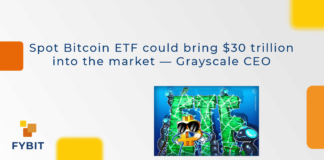 Spot Bitcoin ETF could bring $30 trillion into the market — Grayscale CEO

ETF

FYBIT